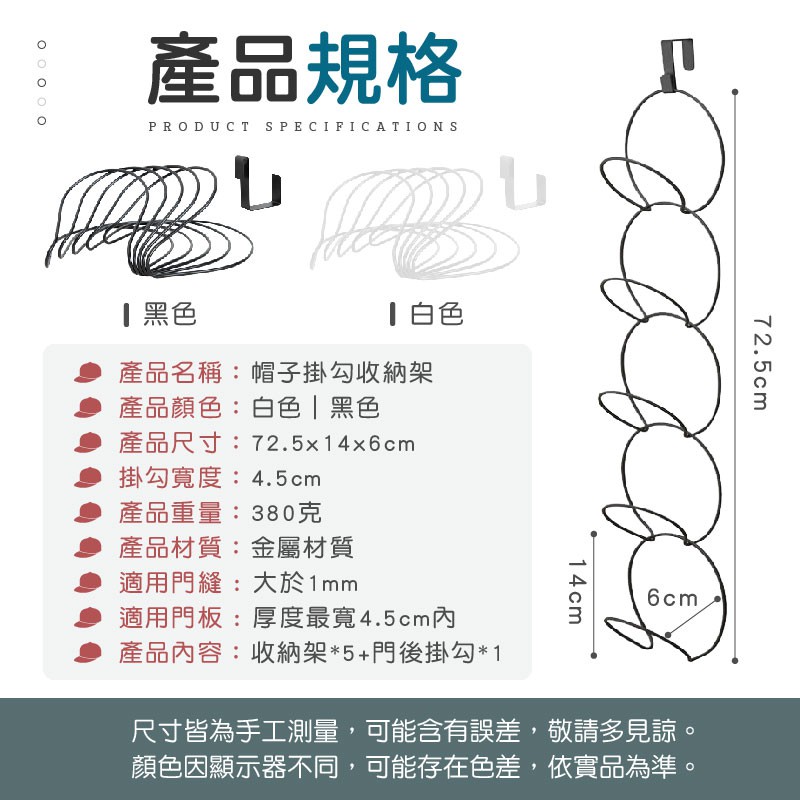 產品規格
PRODUCT SPECIFICATIONS

黑色

白色

產品名稱：帽子掛勾收納架
產品顏色：白色｜黑色
產品尺寸：72.5x14x6cm
掛勾寬度：4.5cm
產品重量：380克
產品材質：金屬材質
適用門縫：大於1mm
適用門板：厚度最寬4.5cm內
產品內容：收納架*5+門後掛勾*1

72.5cm
14cm
6cm

尺寸皆為手工測量，可能含有誤差，敬請多見諒。
顏色因顯示器不同，可能存在色差，依實品為準。